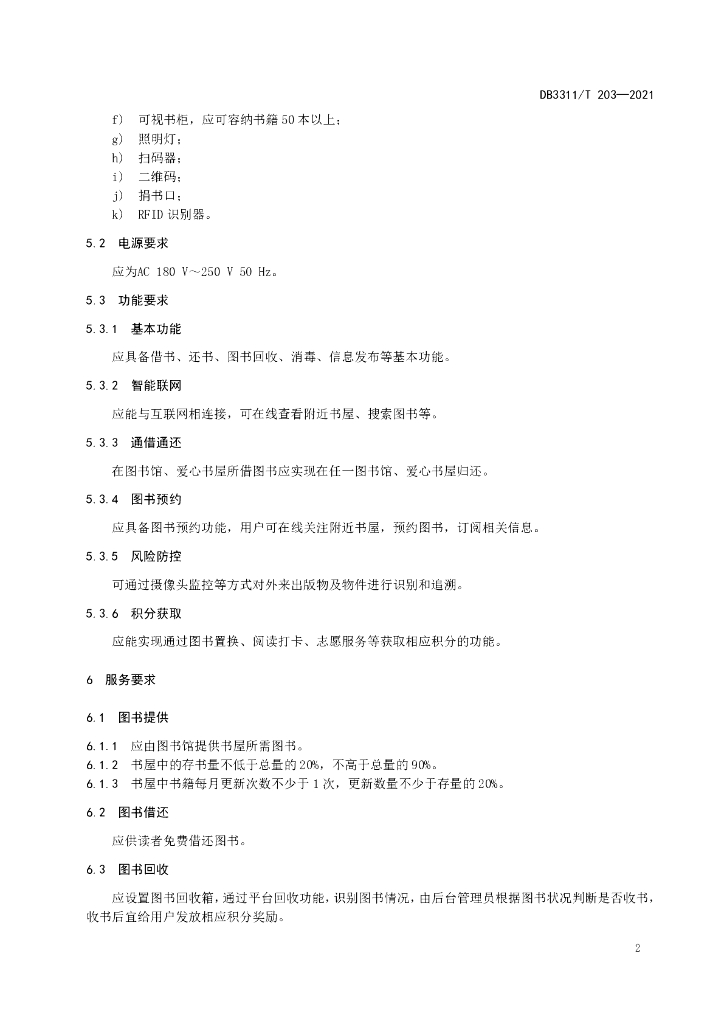 DB3311/T 203—2021

f) 可视书柜，应可容纳书籍 50 本以上；
g) 照明灯；
h) 扫码器；
i) 二维码；
j) 捐书口；
k) RFID 识别器。

5.2 电源要求

应为AC 180 V～250 V 50 Hz。

5.3 功能要求

5.3.1 基本功能

应具备借书、还书、图书回收、消毒、信息发布等基本功能。

5.3.2 智能联网

应能与互联网相连接，可在线查看附近书屋、搜索图书等。

5.3.3 通借通还

在图书馆、爱心书屋所借图书应实现在任一图书馆、爱心书屋归还。

5.3.4 图书预约

应具备图书预约功能，用户可在线关注附近书屋，预约图书，订阅相关信息。

5.3.5 风险防控

可通过摄像头监控等方式对外来出版物及物件进行识别和追溯。

5.3.6 积分获取

应能实现通过图书置换、阅读打卡、志愿服务等获取相应积分的功能。

6 服务要求

6.1 图书提供

6.1.1 应由图书馆提供书屋所需图书。
6.1.2 书屋中的存书量不低于总量的 20%，不高于总量的 90%。
6.1.3 书屋中书籍每月更新次数不少于 1 次，更新数量不少于存量的 20%。

6.2 图书借还

应供读者免费借还图书。

6.3 图书回收

应设置图书回收箱，通过平台回收功能，识别图书情况，由后台管理员根据图书状况判断是否收书，收书后宜给用户发放相应积分奖励。

2